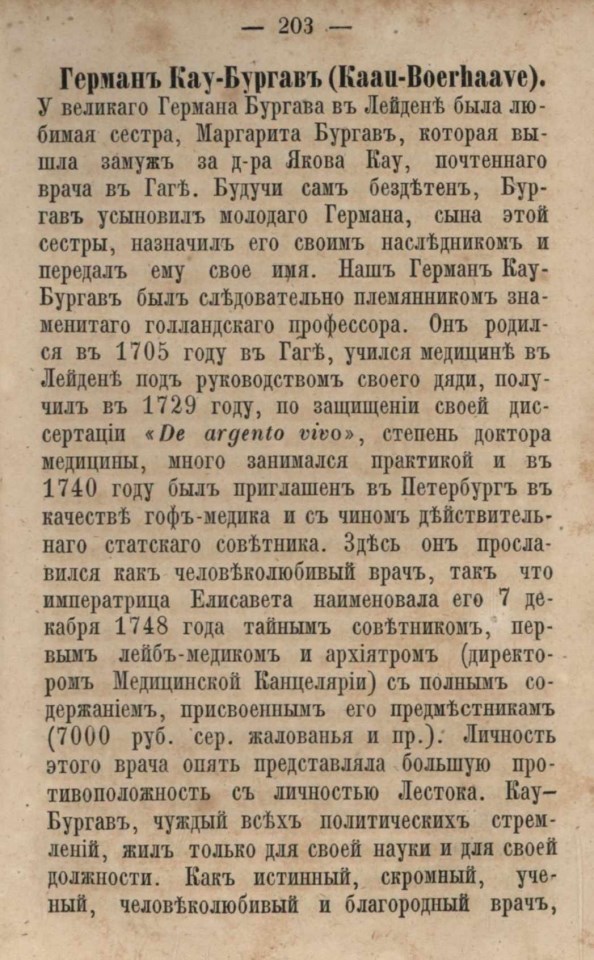 — 203 —

Германъ Кау-Бургавъ (Kaau-Boerhaave).

У великаго Германа Бургава въ Лейденѣ была любимая сестра, Маргарита Бургавъ, которая вышла замужъ за д-ра Якова Кау, почтеннаго врача въ Гагѣ. Будучи самъ бездѣтенъ, Бургавъ усыновилъ молодаго Германа, сына этой сестры, назначилъ его своимъ наслѣдникомъ и передалъ ему свое имя. Нашъ Германъ Кау-Бургавъ былъ слѣдовательно племянникомъ знаменитаго голландскаго профессора. Онъ родился въ 1705 году въ Гагѣ, учился медицинѣ въ Лейденѣ подъ руководствомъ своего дяди, получилъ въ 1729 году, по защищеніи своей диссертаціи «De argento vivo», степень доктора медицины, много занимался практикой и въ 1740 году былъ приглашенъ въ Петербургъ въ качествѣ гофъ-медика и съ чиномъ дѣйствительнаго статскаго совѣтника. Здѣсь онъ прославился какъ человѣколюбивый врачъ, такъ что императрица Елисавета наименовала его 7 декабря 1748 года тайнымъ совѣтникомъ, первымъ лейбъ-медикомъ и архіятромъ (директоромъ Медицинской Канцеляріи) съ полнымъ содержаніемъ, присвоеннымъ его предмѣстникамъ (7000 руб. сер. жалованья и пр.). Личность этого врача опять представляла большую противоположность съ личностью Лестока. Кау-Бургавъ, чуждый всѣхъ политическихъ стремленій, жилъ только для своей науки и для своей должности. Какъ истинный, скромный, ученый, человѣколюбивый и благородный врачъ,